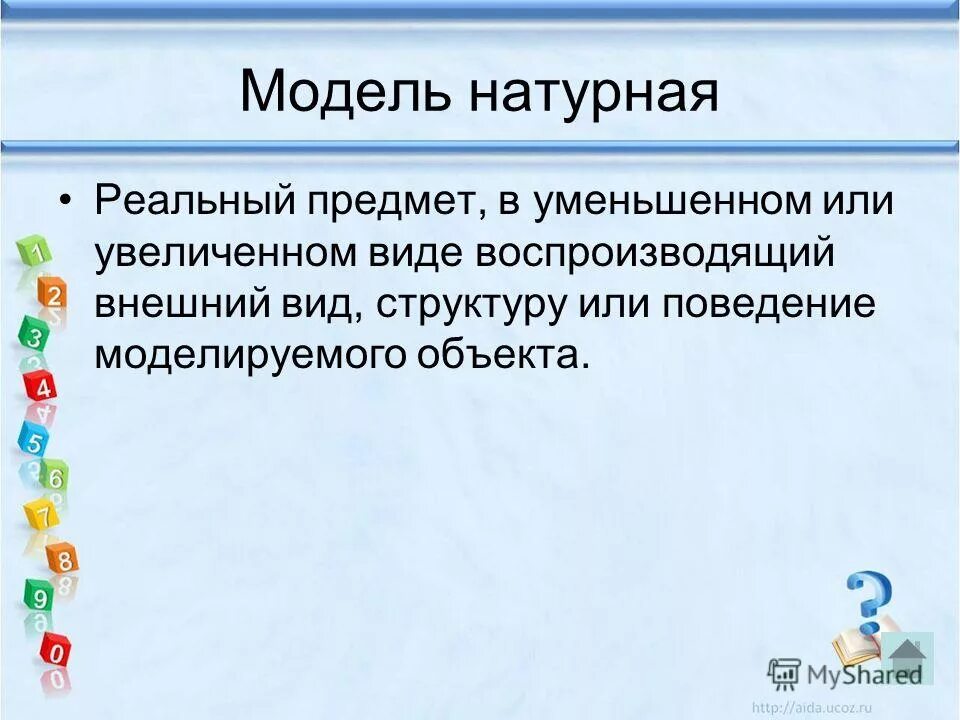 Модель натурная

• Реальный предмет, в уменьшенном или увеличенном виде воспроизводящий внешний вид, структуру или поведение моделируемого объекта.

1
2
3
4
5
6
7
8
9
0

MyShared
http://aida.ucoz.ru